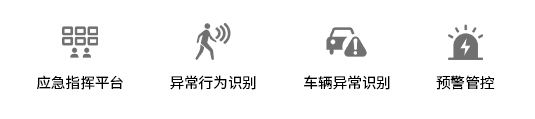 应急指挥平台

异常行为识别

车辆异常识别

预警管控